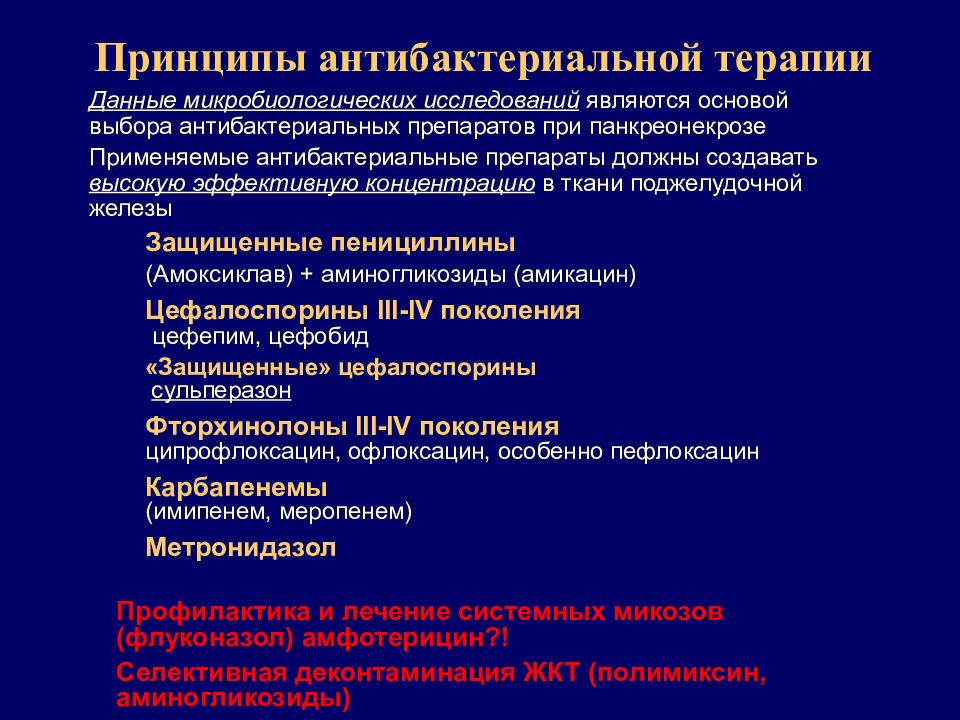 Принципы антибактериальной терапии

Данные микробиологических исследований являются основой выбора антибактериальных препаратов при панкреонекрозе

Применяемые антибактериальные препараты должны создавать высокую эффективную концентрацию в ткани поджелудочной железы

Защищенные пенициллины
(Амоксиклав) + аминогликозиды (амикацин)

Цефалоспорины III-IV поколения
цефепим, цефобид

«Защищенные» цефалоспорины
сульперазон

Фторхинолоны III-IV поколения
ципрофлоксацин, офлоксацин, особенно пефлоксацин

Карбапенемы
(имипенем, меропенем)

Метронидазол

Профилактика и лечение системных микозов (флуконазол) амфотерицин?!

Селективная деконтаминация ЖКТ (полимиксин, аминогликозиды)